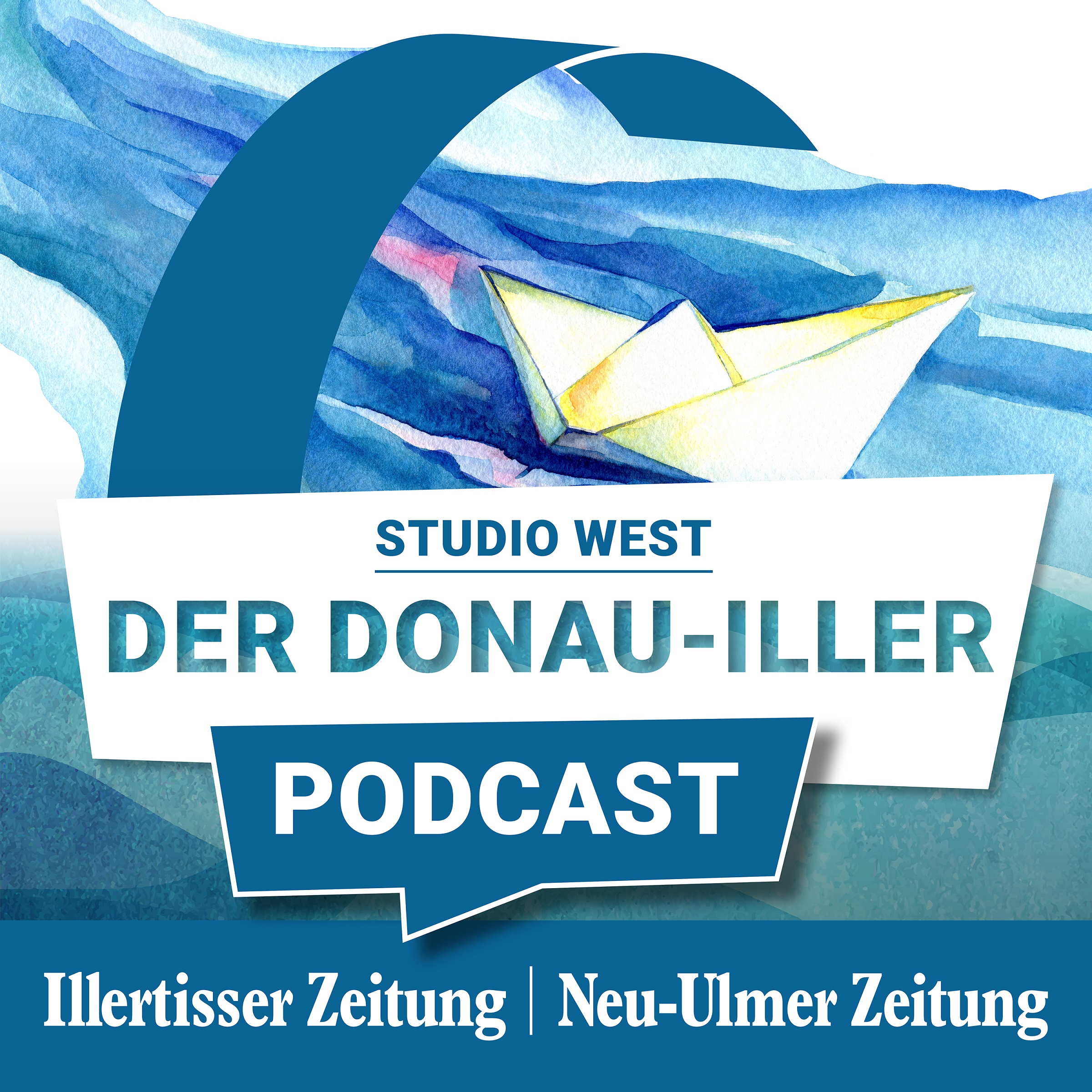 STUDIO WEST

DER DONAU-ILLER

PODCAST

Illertisser Zeitung | Neu-Ulmer Zeitung